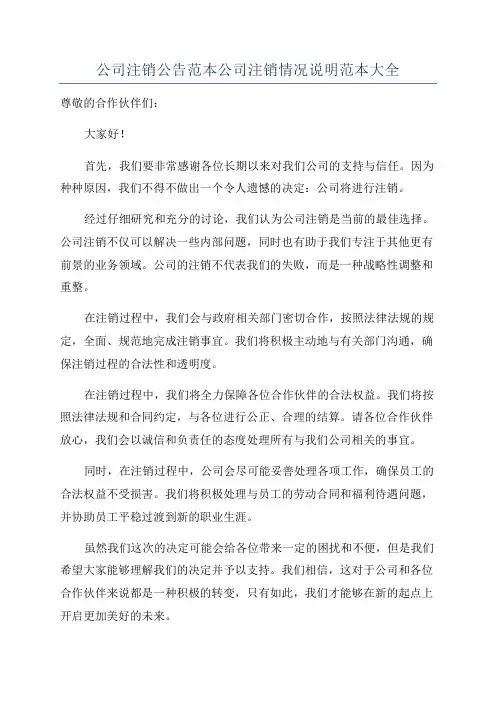 公司注销公告范本公司注销情况说明范本大全

尊敬的合作伙伴们：

大家好！

首先，我们要非常感谢各位长期以来对我们公司的支持与信任。因为种种原因，我们不得不做出一个令人遗憾的决定：公司将进行注销。

经过仔细研究和充分的讨论，我们认为公司注销是当前的最佳选择。公司注销不仅可以解决一些内部问题，同时也有助于我们专注于其他更有前景的业务领域。公司的注销不代表我们的失败，而是一种战略性调整和重整。

在注销过程中，我们会与政府相关部门密切合作，按照法律法规的规定，全面、规范地完成注销事宜。我们将积极主动地与有关部门沟通，确保注销过程的合法性和透明度。

在注销过程中，我们将全力保障各位合作伙伴的合法权益。我们将按照法律法规和合同约定，与各位进行公正、合理的结算。请各位合作伙伴放心，我们会以诚信和负责任的态度处理所有与我们公司相关的事宜。

同时，在注销过程中，公司会尽可能妥善处理各项工作，确保员工的合法权益不受损害。我们将积极处理与员工的劳动合同和福利待遇问题，并协助员工平稳过渡到新的职业生涯。

虽然我们这次的决定可能会给各位带来一定的困扰和不便，但是我们希望大家能够理解我们的决定并予以支持。我们相信，这对于公司和各位合作伙伴来说都是一种积极的转变，只有如此，我们才能够在新的起点上开启更加美好的未来。